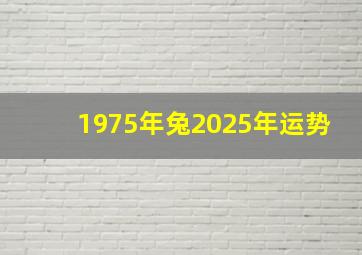 1975年兔2025年运势